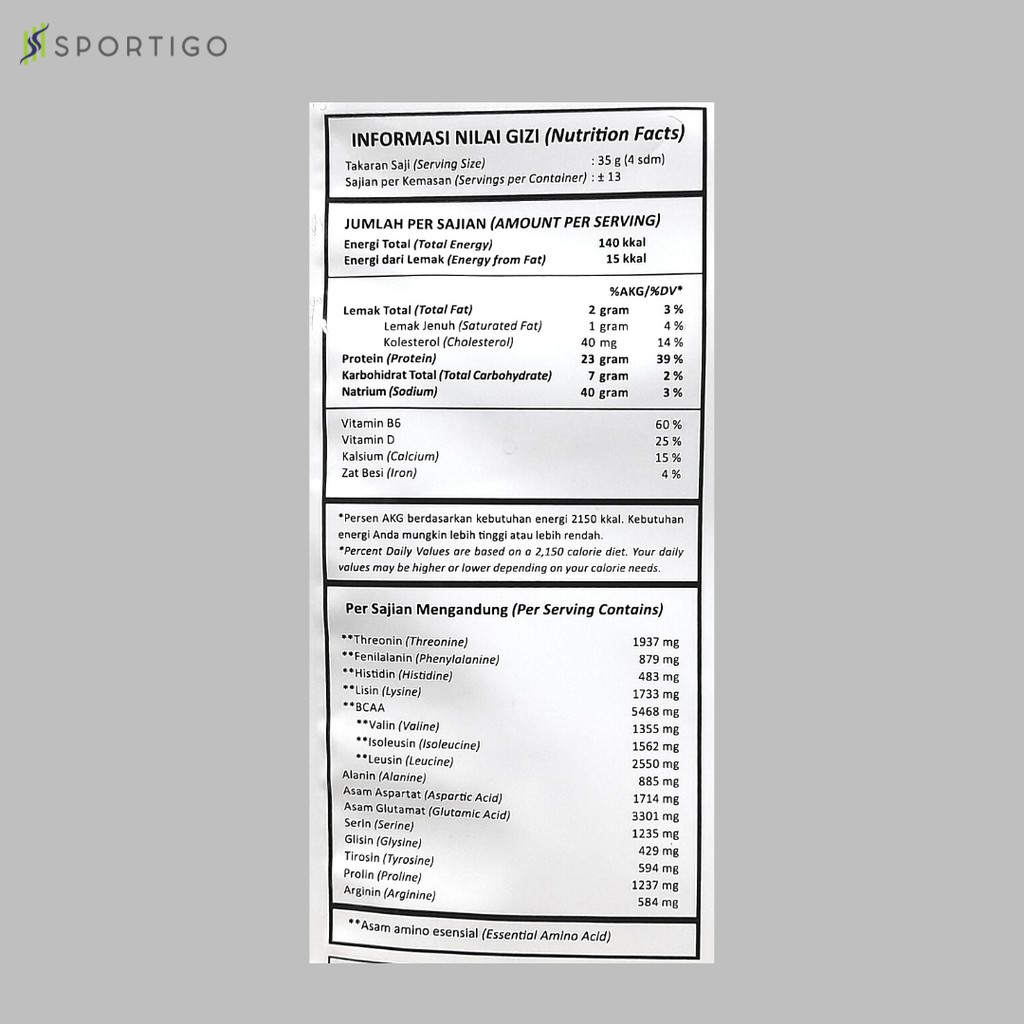 SPORTIGO

INFORMASI NILAI GIZI (Nutrition Facts)
Takaran Saji (Serving Size) : 35 g (4 sdm)
Sajian per Kemasan (Servings per Container) : ± 13

JUMLAH PER SAJIAN (AMOUNT PER SERVING)
Energi Total (Total Energy) 140 kkal
Energi dari Lemak (Energy from Fat) 15 kkal

| | | %AKG/%DV* |
|---|---|---|
| Lemak Total (Total Fat) | 2 gram | 3 % |
| Lemak Jenuh (Saturated Fat) | 1 gram | 4 % |
| Kolesterol (Cholesterol) | 40 mg | 14 % |
| Protein (Protein) | 23 gram | 39 % |
| Karbohidrat Total (Total Carbohydrate) | 7 gram | 2 % |
| Natrium (Sodium) | 40 gram | 3 % |

| | |
|---|---|
| Vitamin B6 | 60 % |
| Vitamin D | 25 % |
| Kalsium (Calcium) | 15 % |
| Zat Besi (Iron) | 4 % |

*Persen AKG berdasarkan kebutuhan energi 2150 kkal. Kebutuhan energi Anda mungkin lebih tinggi atau lebih rendah.
*Percent Daily Values are based on a 2,150 calorie diet. Your daily values may be higher or lower depending on your calorie needs.

Per Sajian Mengandung (Per Serving Contains)

| | |
|---|---|
| **Threonin (Threonine) | 1937 mg |
| **Fenilalanin (Phenylalanine) | 879 mg |
| **Histidin (Histidine) | 483 mg |
| **Lisin (Lysine) | 1733 mg |
| **BCAA | 5468 mg |
| **Valin (Valine) | 1355 mg |
| **Isoleusin (Isoleucine) | 1562 mg |
| **Leusin (Leucine) | 2550 mg |
| Alanin (Alanine) | 885 mg |
| Asam Aspartat (Aspartic Acid) | 1714 mg |
| Asam Glutamat (Glutamic Acid) | 3301 mg |
| Serin (Serine) | 1235 mg |
| Glisin (Glysine) | 429 mg |
| Tirosin (Tyrosine) | 594 mg |
| Prolin (Proline) | 1237 mg |
| Arginin (Arginine) | 584 mg |

**Asam amino esensial (Essential Amino Acid)